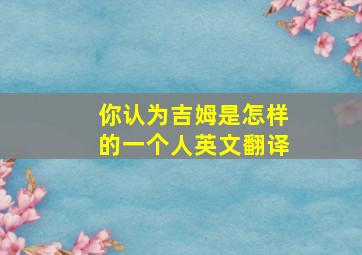 你认为吉姆是怎样的一个人英文翻译